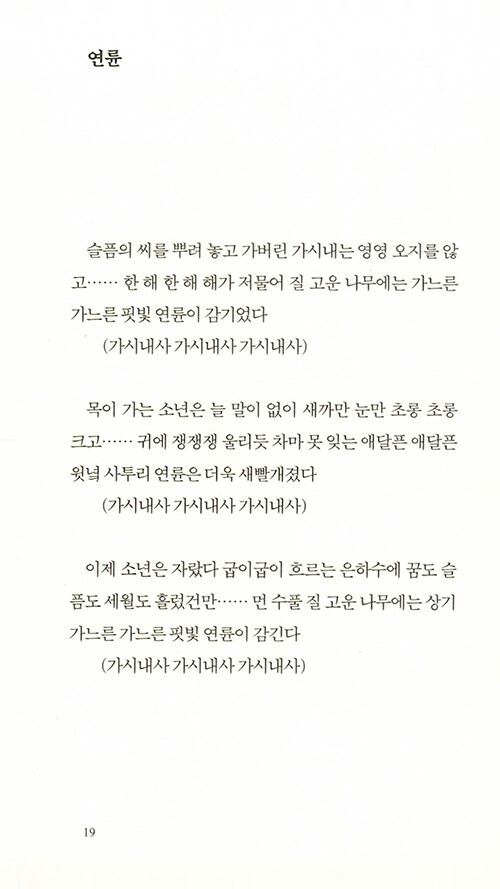 연륜

슬픔의 씨를 뿌려 놓고 가버린 가시내는 영영 오지를 않고…… 한 해 한 해 해가 저물어 질 고운 나무에는 가느른 가느른 핏빛 연륜이 감기었다
(가시내사 가시내사 가시내사)

목이 가는 소년은 늘 말이 없이 새까만 눈만 초롱 초롱 크고…… 귀에 쟁쟁쟁 울리듯 차마 못 잊는 애달픈 애달픈 윗녘 사투리 연륜은 더욱 새빨개졌다
(가시내사 가시내사 가시내사)

이제 소년은 자랐다 굽이굽이 흐르는 은하수에 꿈도 슬픔도 세월도 흘렀건만…… 먼 수풀 질 고운 나무에는 상기 가느른 가느른 핏빛 연륜이 감긴다
(가시내사 가시내사 가시내사)

19